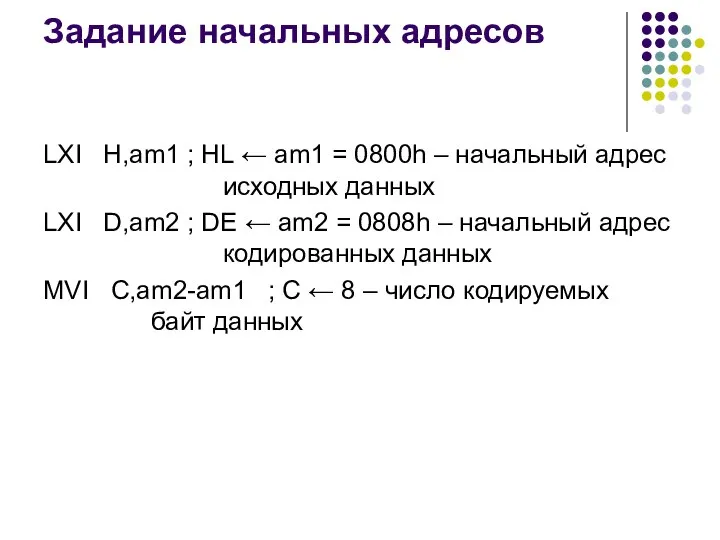 Задание начальных адресов

LXI H,am1 ; HL ← am1 = 0800h – начальный адрес исходных данных

LXI D,am2 ; DE ← am2 = 0808h – начальный адрес кодированных данных

MVI C,am2-am1 ; C ← 8 – число кодируемых байт данных